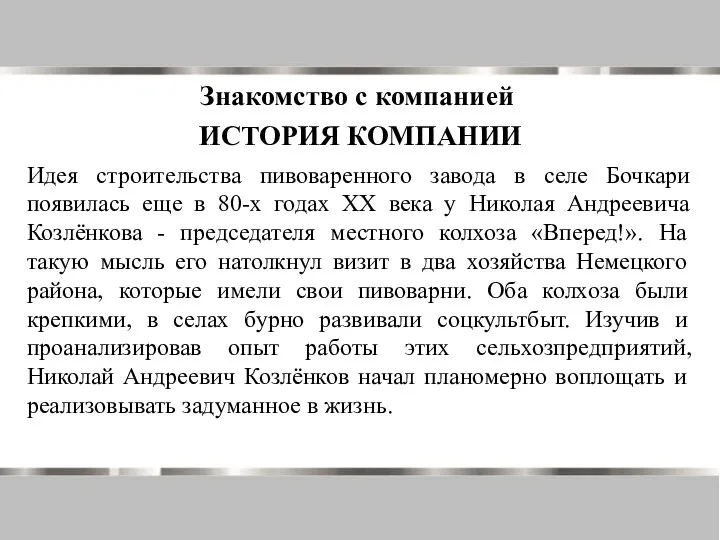 Знакомство с компанией

ИСТОРИЯ КОМПАНИИ

Идея строительства пивоваренного завода в селе Бочкари появилась еще в 80-х годах XX века у Николая Андреевича Козлёнкова - председателя местного колхоза «Вперед!». На такую мысль его натолкнул визит в два хозяйства Немецкого района, которые имели свои пивоварни. Оба колхоза были крепкими, в селах бурно развивали соцкультбыт. Изучив и проанализировав опыт работы этих сельхозпредприятий, Николай Андреевич Козлёнков начал планомерно воплощать и реализовывать задуманное в жизнь.